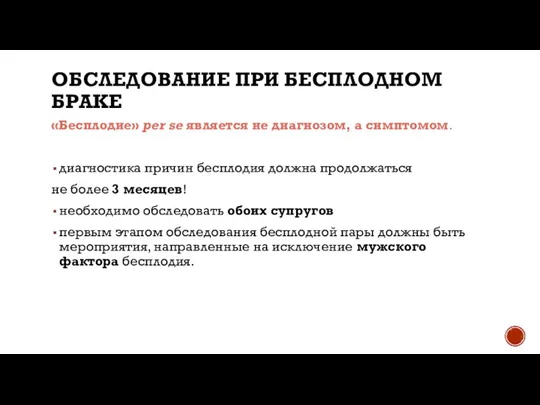 ОБСЛЕДОВАНИЕ ПРИ БЕСПЛОДНОМ БРАКЕ

«Бесплодие» per se является не диагнозом, а симптомом.

▪ диагностика причин бесплодия должна продолжаться

не более 3 месяцев!

▪ необходимо обследовать обоих супругов

▪ первым этапом обследования бесплодной пары должны быть мероприятия, направленные на исключение мужского фактора бесплодия.